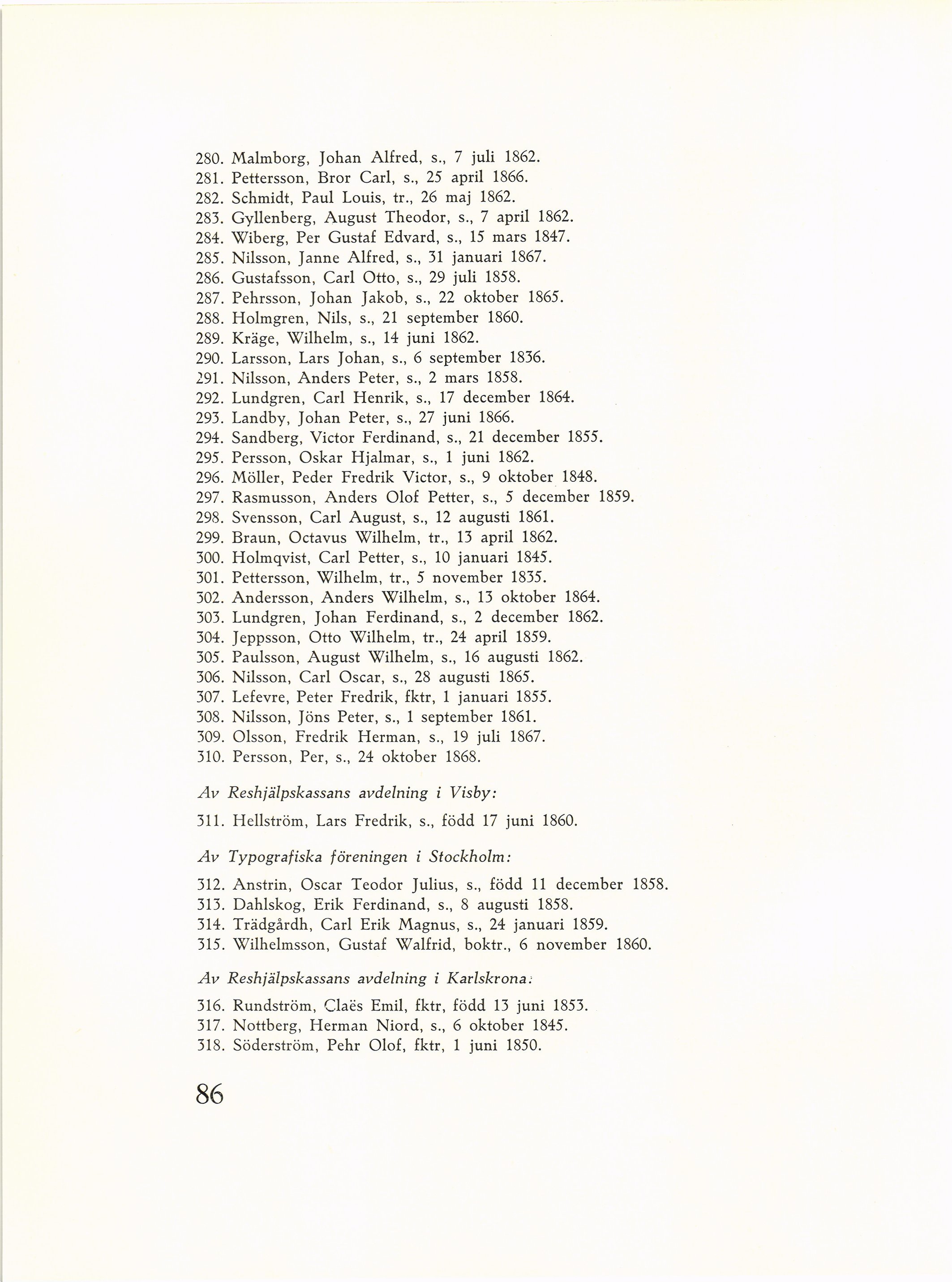 280. Malmborg, Johan Alfred, s., 7 juli 1862.
281. Pettersson, Bror Carl, s., 25 april 1866.
282. Schmidt, Paul Louis, tr., 26 maj 1862.
283. Gyllenberg, August Theodor, s., 7 april 1862.
284. Wiberg, Per Gustaf Edvard, s., 15 mars 1847.
285. Nilsson, Janne Alfred, s., 31 januari 1867.
286. Gustafsson, Carl Otto, s., 29 juli 1858.
287. Pehrsson, Johan Jakob, s., 22 oktober 1865.
288. Holmgren, Nils, s., 21 september 1860.
289. Kräge, Wilhelm, s., 14 juni 1862.
290. Larsson, Lars Johan, s., 6 september 1836.
291. Nilsson, Anders Peter, s., 2 mars 1858.
292. Lundgren, Carl Henrik, s., 17 december 1864.
293. Landby, Johan Peter, s., 27 juni 1866.
294. Sandberg, Victor Ferdinand, s., 21 december 1855.
295. Persson, Oskar Hjalmar, s., 1 juni 1862.
296. Möller, Peder Fredrik Victor, s., 9 oktober 1848.
297. Rasmusson, Anders Olof Petter, s., 5 december 1859.
298. Svensson, Carl August, s., 12 augusti 1861.
299. Braun, Octavus Wilhelm, tr., 13 april 1862.
300. Holmqvist, Carl Petter, s., 10 januari 1845.
301. Pettersson, Wilhelm, tr., 5 november 1835.
302. Andersson, Anders Wilhelm, s., 13 oktober 1864.
303. Lundgren, Johan Ferdinand, s., 2 december 1862.
304. Jeppsson, Otto Wilhelm, tr., 24 april 1859.
305. Paulsson, August Wilhelm, s., 16 augusti 1862.
306. Nilsson, Carl Oscar, s., 28 augusti 1865.
307. Lefevre, Peter Fredrik, fktr, 1 januari 1855.
308. Nilsson, Jöns Peter, s., 1 september 1861.
309. Olsson, Fredrik Herman, s., 19 juli 1867.
310. Persson, Per, s., 24 oktober 1868.

Av Reshjälpskassans avdelning i Visby:

311. Hellström, Lars Fredrik, s., född 17 juni 1860.

Av Typografiska föreningen i Stockholm:

312. Anstrin, Oscar Teodor Julius, s., född 11 december 1858.
313. Dahlskog, Erik Ferdinand, s., 8 augusti 1858.
314. Trädgårdh, Carl Erik Magnus, s., 24 januari 1859.
315. Wilhelmsson, Gustaf Walfrid, boktr., 6 november 1860.

Av Reshjälpskassans avdelning i Karlskrona:

316. Rundström, Claës Emil, fktr, född 13 juni 1853.
317. Nottberg, Herman Niord, s., 6 oktober 1845.
318. Söderström, Pehr Olof, fktr, 1 juni 1850.

86